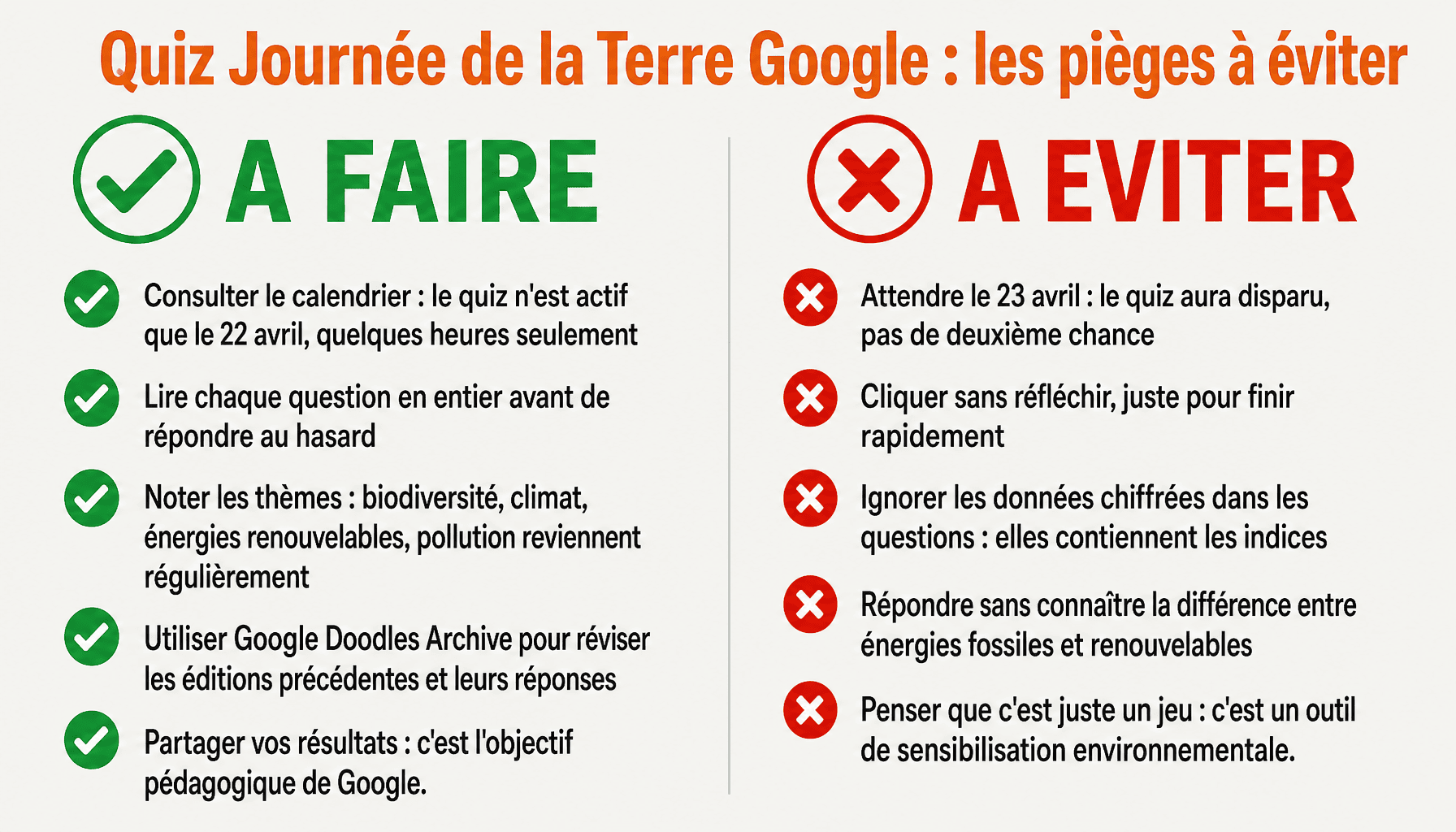 Quiz Journée de la Terre Google : les pièges à éviter

A FAIRE

Consulter le calendrier : le quiz n'est actif que le 22 avril, quelques heures seulement

Lire chaque question en entier avant de répondre au hasard

Noter les thèmes : biodiversité, climat, énergies renouvelables, pollution reviennent régulièrement

Utiliser Google Doodles Archive pour réviser les éditions précédentes et leurs réponses

Partager vos résultats : c'est l'objectif pédagogique de Google.

A EVITER

Attendre le 23 avril : le quiz aura disparu, pas de deuxième chance

Cliquer sans réfléchir, juste pour finir rapidement

Ignorer les données chiffrées dans les questions : elles contiennent les indices

Répondre sans connaître la différence entre énergies fossiles et renouvelables

Penser que c'est juste un jeu : c'est un outil de sensibilisation environnementale.